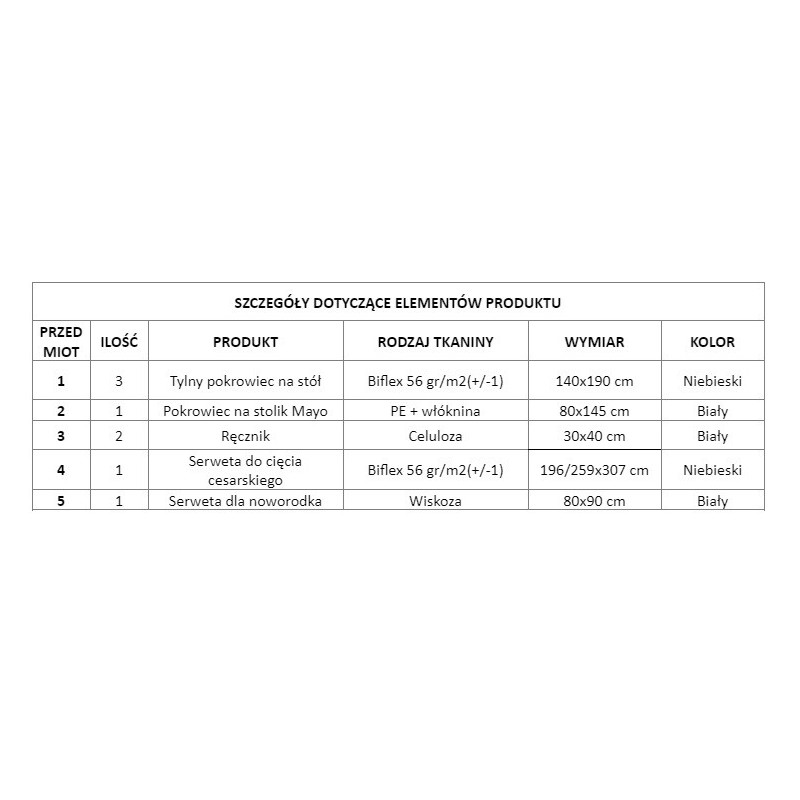 SZCZEGÓŁY DOTYCZĄCE ELEMENTÓW PRODUKTU

| PRZED MIOT | ILOŚĆ | PRODUKT | RODZAJ TKANINY | WYMIAR | KOLOR |
|---|---|---|---|---|---|
| 1 | 3 | Tylny pokrowiec na stół | Biflex 56 gr/m2(+/-1) | 140x190 cm | Niebieski |
| 2 | 1 | Pokrowiec na stolik Mayo | PE + włóknina | 80x145 cm | Biały |
| 3 | 2 | Ręcznik | Celuloza | 30x40 cm | Biały |
| 4 | 1 | Serweta do cięcia cesarskiego | Biflex 56 gr/m2(+/-1) | 196/259x307 cm | Niebieski |
| 5 | 1 | Serweta dla noworodka | Wiskoza | 80x90 cm | Biały |